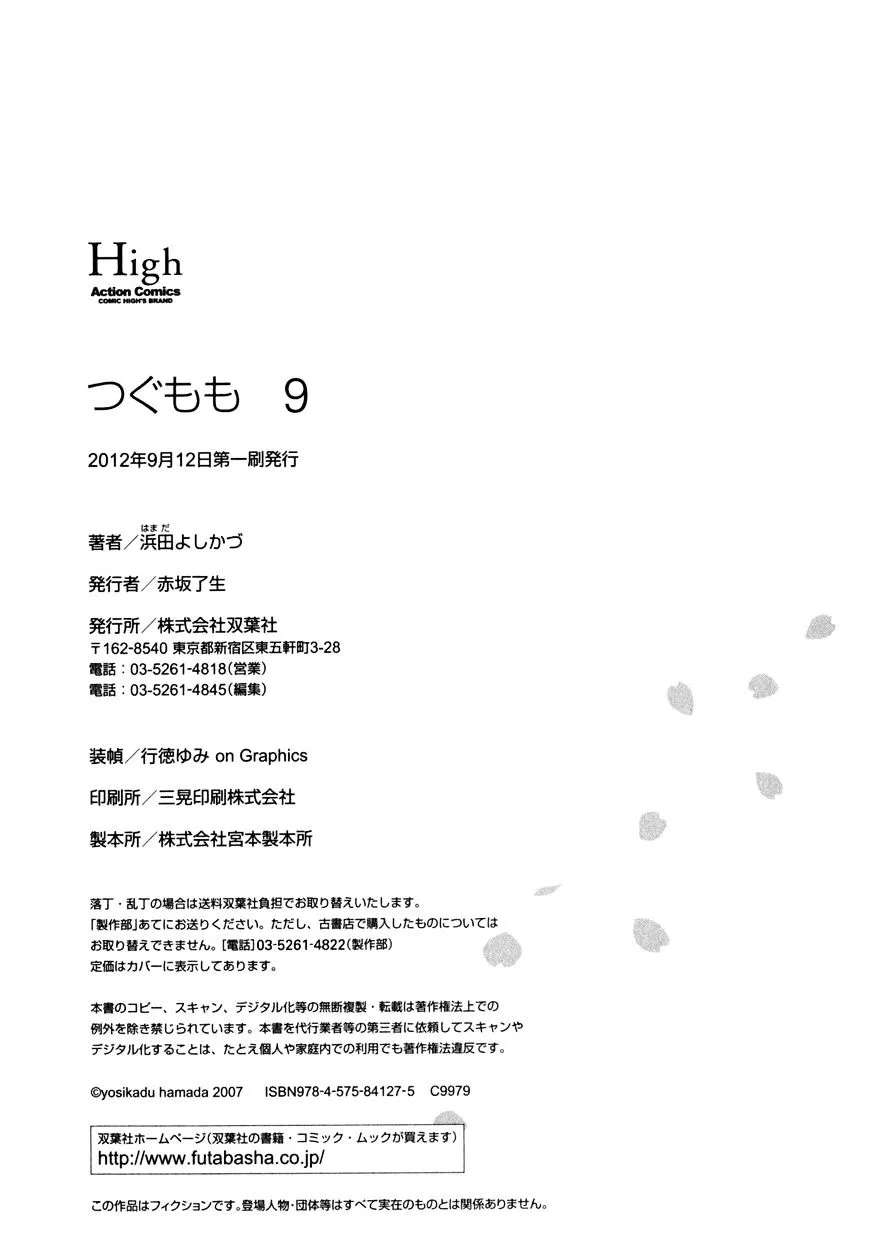 High
Action Comics
COMIC HIGH'S BRAND

つぐもも 9

2012年9月12日第一刷発行

著者／浜田よしかづ

はまだ

発行者／赤坂了生

発行所／株式会社双葉社
〒162-8540 東京都新宿区東五軒町3-28
電話：03-5261-4818(営業)
電話：03-5261-4845(編集)

装幀／行徳ゆみ on Graphics

印刷所／三晃印刷株式会社

製本所／株式会社宮本製本所

落丁・乱丁の場合は送料双葉社負担でお取り替えいたします。「製作部」あてにお送りください。ただし、古書店で購入したものについてはお取り替えできません。[電話]03-5261-4822(製作部)
定価はカバーに表示してあります。

本書のコピー、スキャン、デジタル化等の無断複製・転載は著作権法上での例外を除き禁じられています。本書を代行業者等の第三者に依頼してスキャンやデジタル化することは、たとえ個人や家庭内での利用でも著作権法違反です。

©yosikadu hamada 2007 ISBN978-4-575-84127-5 C9979

双葉社ホームページ(双葉社の書籍・コミック・ムックが買えます)
http://www.futabasha.co.jp/

この作品はフィクションです。登場人物・団体等はすべて実在のものとは関係ありません。